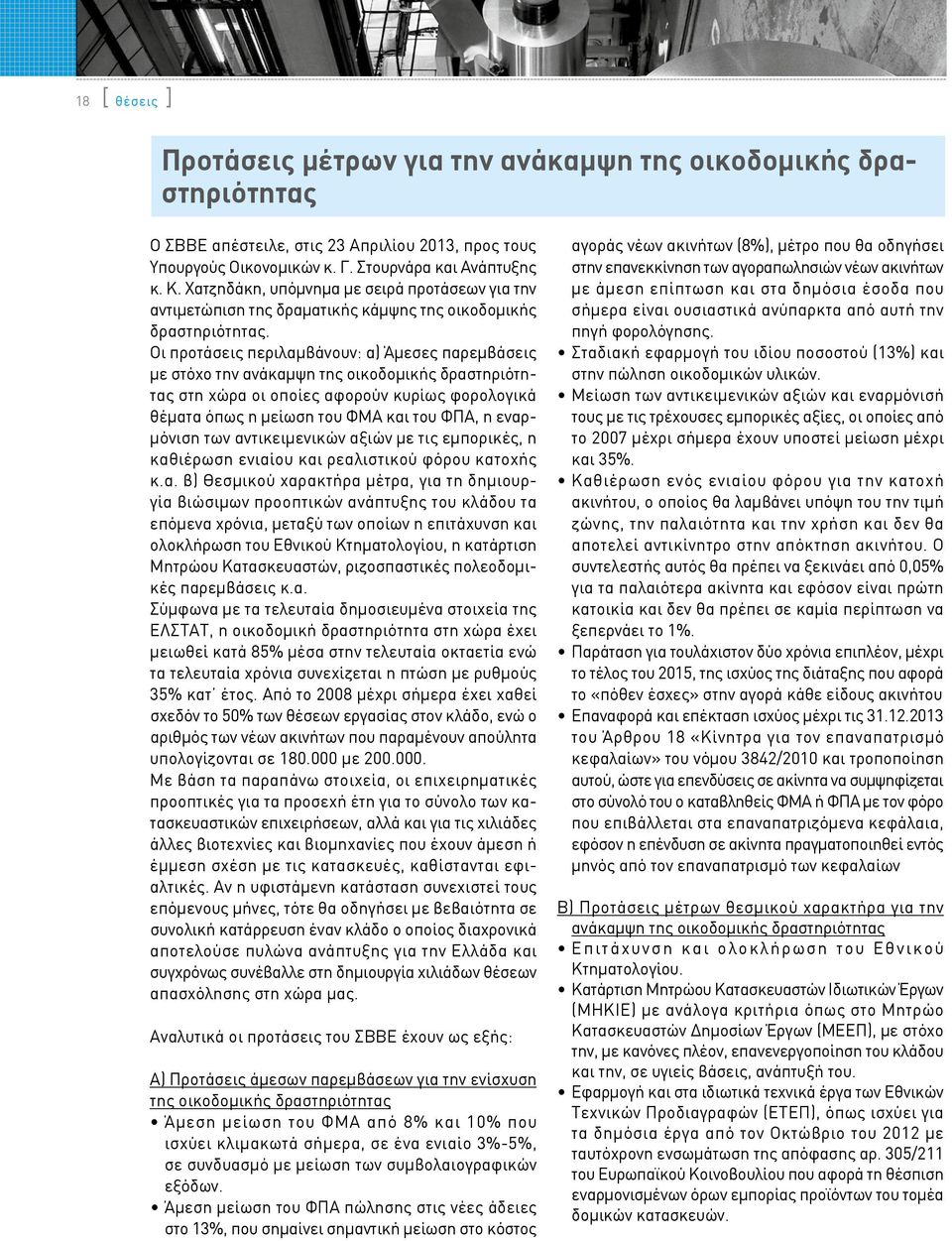 18 [ θέσεις ]

Προτάσεις μέτρων για την ανάκαμψη της οικοδομικής δραστηριότητας

Ο ΣΒΒΕ απέστειλε, στις 23 Απριλίου 2013, προς τους Υπουργούς Οικονομικών κ. Γ. Στουρνάρα και Ανάπτυξης κ. Κ. Χατζηδάκη, υπόμνημα με σειρά προτάσεων για την αντιμετώπιση της δραματικής κάμψης της οικοδομικής δραστηριότητας.

Οι προτάσεις περιλαμβάνουν: α) Άμεσες παρεμβάσεις με στόχο την ανάκαμψη της οικοδομικής δραστηριότητας στη χώρα οι οποίες αφορούν κυρίως φορολογικά θέματα όπως η μείωση του ΦΜΑ και του ΦΠΑ, η εναρμόνιση των αντικειμενικών αξιών με τις εμπορικές, η καθιέρωση ενιαίου και ρεαλιστικού φόρου κατοχής κ.α. β) Θεσμικού χαρακτήρα μέτρα, για τη δημιουργία βιώσιμων προοπτικών ανάπτυξης του κλάδου τα επόμενα χρόνια, μεταξύ των οποίων η επιτάχυνση και ολοκλήρωση του Εθνικού Κτηματολογίου, η κατάρτιση Μητρώου Κατασκευαστών, ριζοσπαστικές πολεοδομικές παρεμβάσεις κ.α.

Σύμφωνα με τα τελευταία δημοσιευμένα στοιχεία της ΕΛΣΤΑΤ, η οικοδομική δραστηριότητα στη χώρα έχει μειωθεί κατά 85% μέσα στην τελευταία οκταετία ενώ τα τελευταία χρόνια συνεχίζεται η πτώση με ρυθμούς 35% κατ΄ έτος. Από το 2008 μέχρι σήμερα έχει χαθεί σχεδόν το 50% των θέσεων εργασίας στον κλάδο, ενώ ο αριθμός των νέων ακινήτων που παραμένουν απούλητα υπολογίζονται σε 180.000 με 200.000.

Με βάση τα παραπάνω στοιχεία, οι επιχειρηματικές προοπτικές για τα προσεχή έτη για το σύνολο των κατασκευαστικών επιχειρήσεων, αλλά και για τις χιλιάδες άλλες βιοτεχνίες και βιομηχανίες που έχουν άμεση ή έμμεση σχέση με τις κατασκευές, καθίστανται εφιαλτικές. Αν η υφιστάμενη κατάσταση συνεχιστεί τους επόμενους μήνες, τότε θα οδηγήσει με βεβαιότητα σε συνολική κατάρρευση έναν κλάδο ο οποίος διαχρονικά αποτελούσε πυλώνα ανάπτυξης για την Ελλάδα και συγχρόνως συνέβαλλε στη δημιουργία χιλιάδων θέσεων απασχόλησης στη χώρα μας.

Αναλυτικά οι προτάσεις του ΣΒΒΕ έχουν ως εξής:

Α) Προτάσεις άμεσων παρεμβάσεων για την ενίσχυση της οικοδομικής δραστηριότητας
• Άμεση μείωση του ΦΜΑ από 8% και 10% που ισχύει κλιμακωτά σήμερα, σε ένα ενιαίο 3%-5%, σε συνδυασμό με μείωση των συμβολαιογραφικών εξόδων.
• Άμεση μείωση του ΦΠΑ πώλησης στις νέες άδειες στο 13%, που σημαίνει σημαντική μείωση στο κόστος αγοράς νέων ακινήτων (8%), μέτρο που θα οδηγήσει στην επανεκκίνηση των αγοραπωλησιών νέων ακινήτων με άμεση επίπτωση και στα δημόσια έσοδα που σήμερα είναι ουσιαστικά ανύπαρκτα από αυτή την πηγή φορολόγησης.
• Σταδιακή εφαρμογή του ιδίου ποσοστού (13%) και στην πώληση οικοδομικών υλικών.
• Μείωση των αντικειμενικών αξιών και εναρμόνισή τους με τις τρέχουσες εμπορικές αξίες, οι οποίες από το 2007 μέχρι σήμερα έχουν υποστεί μείωση μέχρι και 35%.
• Καθιέρωση ενός ενιαίου φόρου για την κατοχή ακινήτου, ο οποίος θα λαμβάνει υπόψη του την τιμή ζώνης, την παλαιότητα και την χρήση και δεν θα αποτελεί αντικίνητρο στην απόκτηση ακινήτου. Ο συντελεστής αυτός θα πρέπει να ξεκινάει από 0,05% για τα παλαιότερα ακίνητα και εφόσον είναι πρώτη κατοικία και δεν θα πρέπει σε καμία περίπτωση να ξεπερνάει το 1%.
• Παράταση για τουλάχιστον δύο χρόνια επιπλέον, μέχρι το τέλος του 2015, της ισχύος της διάταξης που αφορά το «πόθεν έσχες» στην αγορά κάθε είδους ακινήτου
• Επαναφορά και επέκταση ισχύος μέχρι τις 31.12.2013 του Άρθρου 18 «Κίνητρα για τον επαναπατρισμό κεφαλαίων» του νόμου 3842/2010 και τροποποίηση αυτού, ώστε για επενδύσεις σε ακίνητα να συμψηφίζεται στο σύνολό του ο καταβληθείς ΦΜΑ ή ΦΠΑ με τον φόρο που επιβάλλεται στα επαναπατριζόμενα κεφάλαια, εφόσον η επένδυση σε ακίνητα πραγματοποιηθεί εντός μηνός από τον επαναπατρισμό των κεφαλαίων

Β) Προτάσεις μέτρων θεσμικού χαρακτήρα για την ανάκαμψη της οικοδομικής δραστηριότητας
• Επιτάχυνση και ολοκλήρωση του Εθνικού Κτηματολογίου.
• Κατάρτιση Μητρώου Κατασκευαστών Ιδιωτικών Έργων (ΜΗΚΙΕ) με ανάλογα κριτήρια όπως στο Μητρώο Κατασκευαστών Δημοσίων Έργων (ΜΕΕΠ), με στόχο την, με κανόνες πλέον, επανενεργοποίηση του κλάδου και την, σε υγιείς βάσεις, ανάπτυξή του.
• Εφαρμογή και στα ιδιωτικά τεχνικά έργα των Εθνικών Τεχνικών Προδιαγραφών (ΕΤΕΠ), όπως ισχύει για τα δημόσια έργα από τον Οκτώβριο του 2012 με ταυτόχρονη ενσωμάτωση της απόφασης αρ. 305/211 του Ευρωπαϊκού Κοινοβουλίου που αφορά τη θέσπιση εναρμονισμένων όρων εμπορίας προϊόντων του τομέα δομικών κατασκευών.